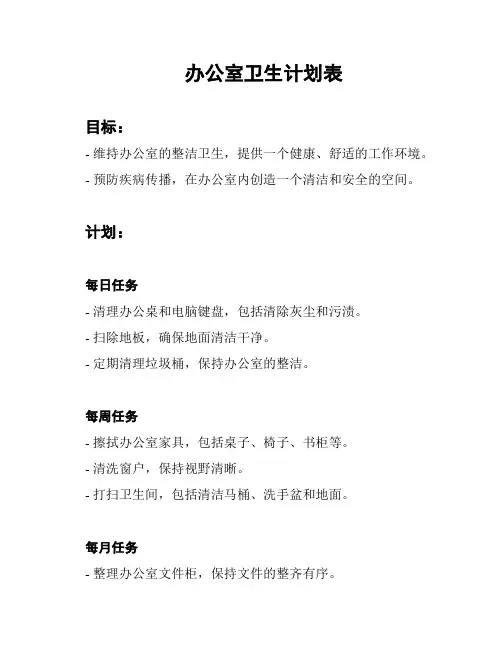 办公室卫生计划表

目标：

- 维持办公室的整洁卫生，提供一个健康、舒适的工作环境。

- 预防疾病传播，在办公室内创造一个清洁和安全的空间。

计划：

每日任务

- 清理办公桌和电脑键盘，包括清除灰尘和污渍。

- 扫除地板，确保地面清洁干净。

- 定期清理垃圾桶，保持办公室的整洁。

每周任务

- 擦拭办公室家具，包括桌子、椅子、书柜等。

- 清洗窗户，保持视野清晰。

- 打扫卫生间，包括清洁马桶、洗手盆和地面。

每月任务

- 整理办公室文件柜，保持文件的整齐有序。